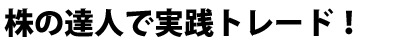 株の達人で実践トレード！